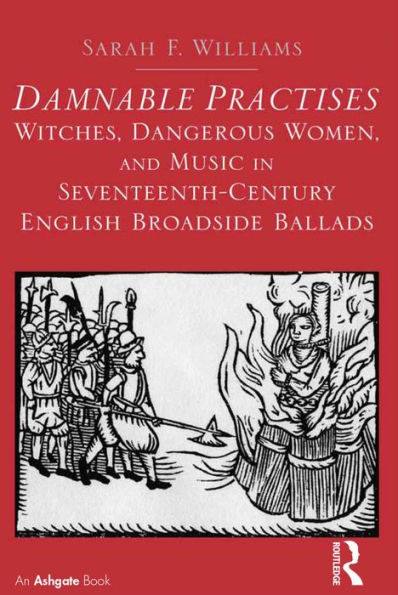 SARAH F. WILLIAMS

DAMNABLE PRACTISES
WITCHES, DANGEROUS WOMEN, AND MUSIC IN SEVENTEENTH-CENTURY ENGLISH BROADSIDE BALLADS

An Ashgate Book

ROUTLEDGE